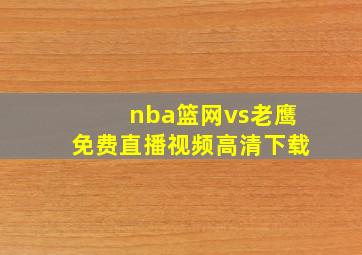 nba篮网vs老鹰
免费直播视频高清下载